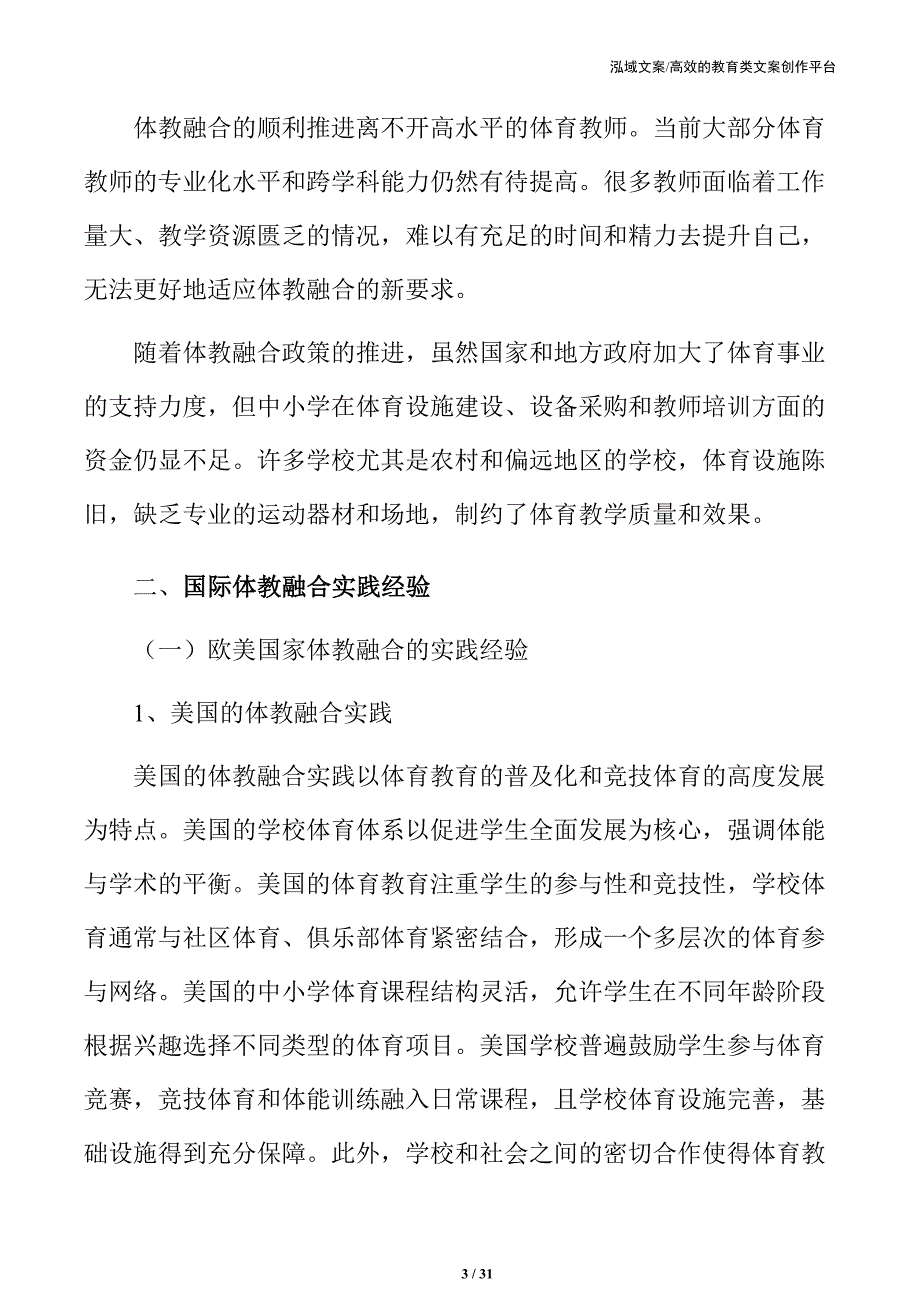 泓域文案/高效的教育类文案创作平台

体教融合的顺利推进离不开高水平的体育教师。当前大部分体育教师的专业化水平和跨学科能力仍然有待提高。很多教师面临着工作量大、教学资源匮乏的情况，难以有充足的时间和精力去提升自己，无法更好地适应体教融合的新要求。

随着体教融合政策的推进，虽然国家和地方政府加大了体育事业的支持力度，但中小学在体育设施建设、设备采购和教师培训方面的资金仍显不足。许多学校尤其是农村和偏远地区的学校，体育设施陈旧，缺乏专业的运动器材和场地，制约了体育教学质量和效果。

二、国际体教融合实践经验

（一）欧美国家体教融合的实践经验

1、美国的体教融合实践

美国的体教融合实践以体育教育的普及化和竞技体育的高度发展为特点。美国的学校体育体系以促进学生全面发展为核心，强调体能与学术的平衡。美国的体育教育注重学生的参与性和竞技性，学校体育通常与社区体育、俱乐部体育紧密结合，形成一个多层次的体育参与网络。美国的中小学体育课程结构灵活，允许学生在不同年龄阶段根据兴趣选择不同类型的体育项目。美国学校普遍鼓励学生参与体育竞赛，竞技体育和体能训练融入日常课程，且学校体育设施完善，基础设施得到充分保障。此外，学校和社会之间的密切合作使得体育教

3 / 31